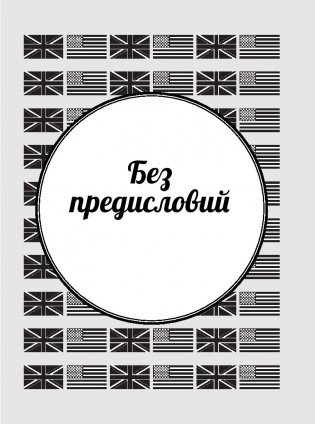 Без предисловий